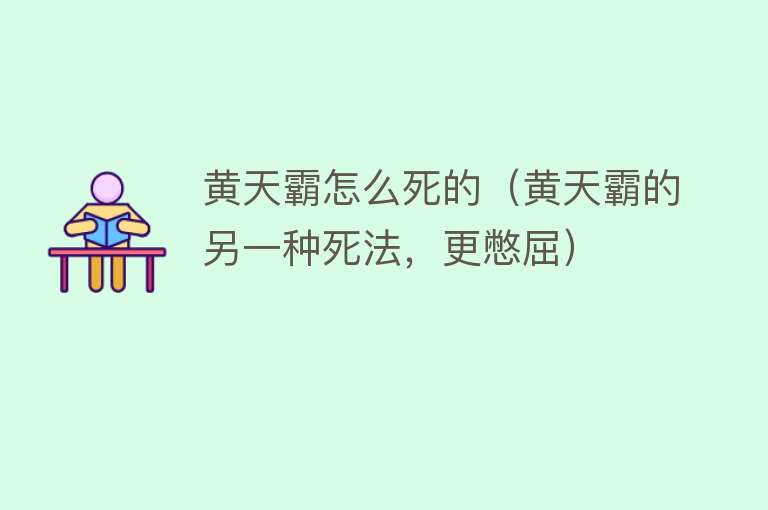 黄天霸怎么死的（黄天霸的另一种死法，更憋屈）